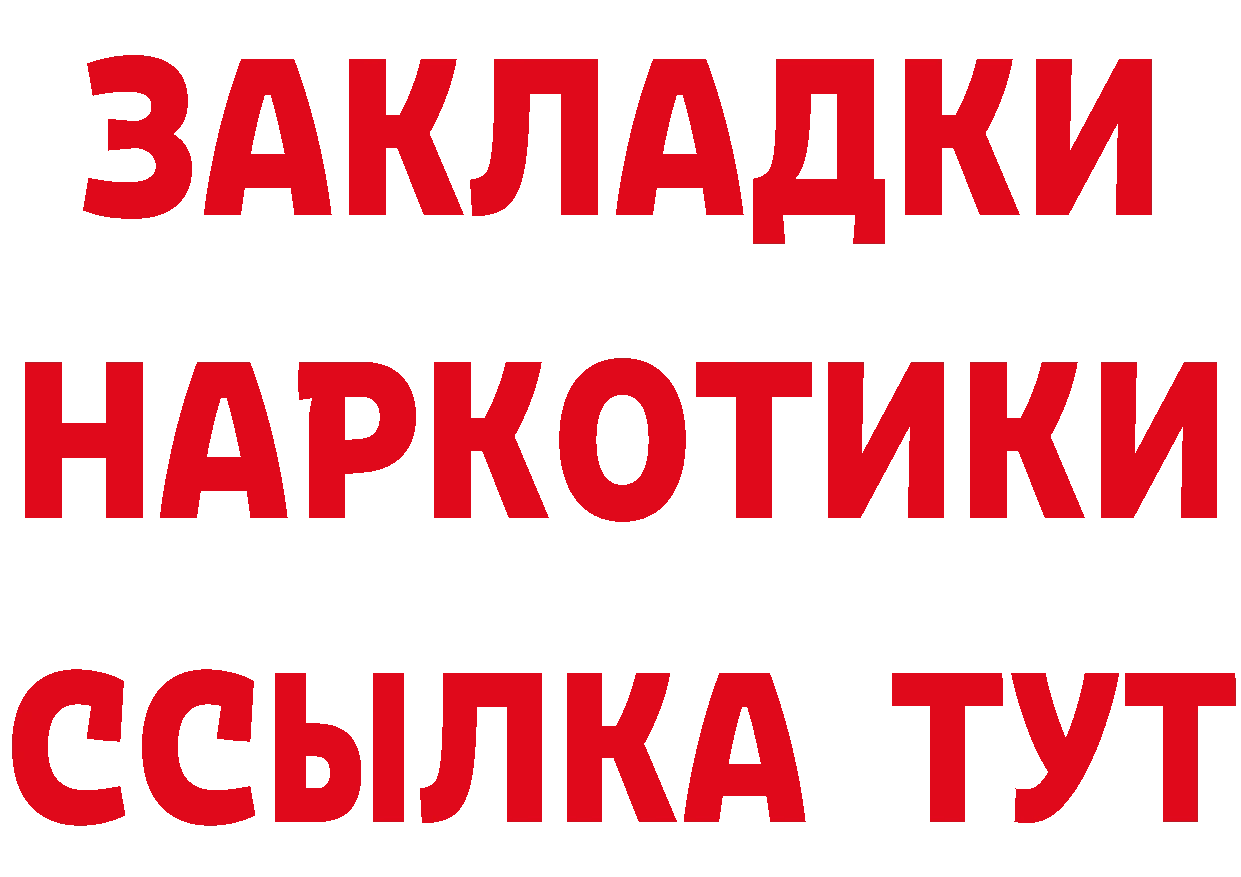 ЗАКЛАДКИ НАРКОТИКИ ССЫЛКА ТУТ